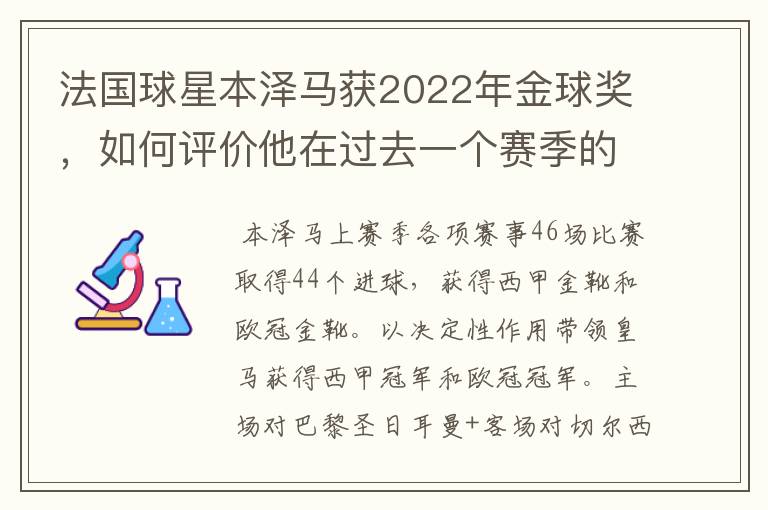 法国球星本泽马获2022年金球奖，如何评价他在过去一个赛季的

本泽马上赛季各项赛事46场比赛取得44个进球，获得西甲金靴和欧冠金靴。以决定性作用带领皇马获得西甲冠军和欧冠冠军。主场对巴黎圣日耳曼+客场对切尔西